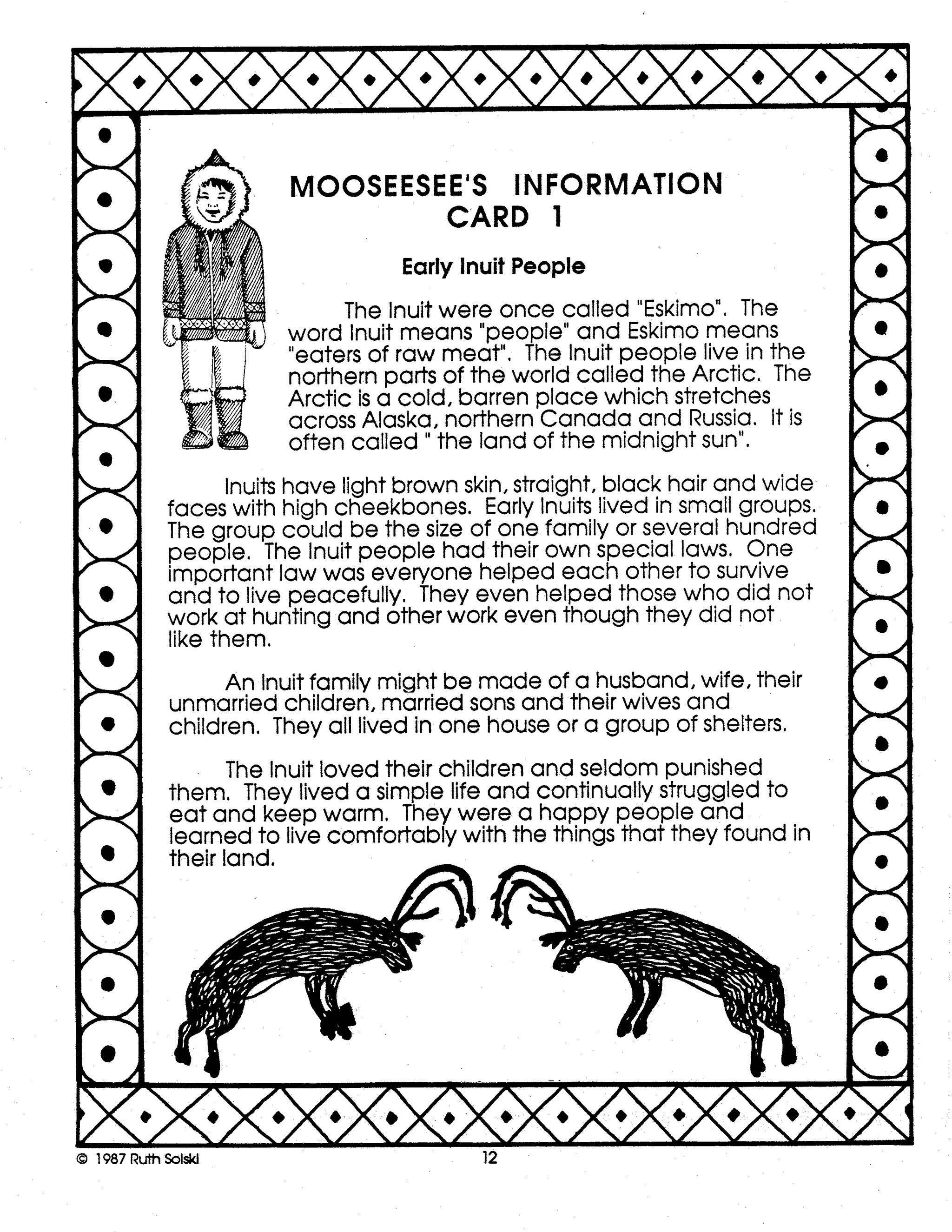 MOOSEESEE'S INFORMATION CARD 1

Early Inuit People

The Inuit were once called "Eskimo". The word Inuit means "people" and Eskimo means "eaters of raw meat". The Inuit people live in the northern parts of the world called the Arctic. The Arctic is a cold, barren place which stretches across Alaska, northern Canada and Russia. It is often called " the land of the midnight sun".

Inuits have light brown skin, straight, black hair and wide faces with high cheekbones. Early Inuits lived in small groups. The group could be the size of one family or several hundred people. The Inuit people had their own special laws. One important law was everyone helped each other to survive and to live peacefully. They even helped those who did not work at hunting and other work even though they did not like them.

An Inuit family might be made of a husband, wife, their unmarried children, married sons and their wives and children. They all lived in one house or a group of shelters.

The Inuit loved their children and seldom punished them. They lived a simple life and continually struggled to eat and keep warm. They were a happy people and learned to live comfortably with the things that they found in their land.

© 1987 Ruth Solski

12